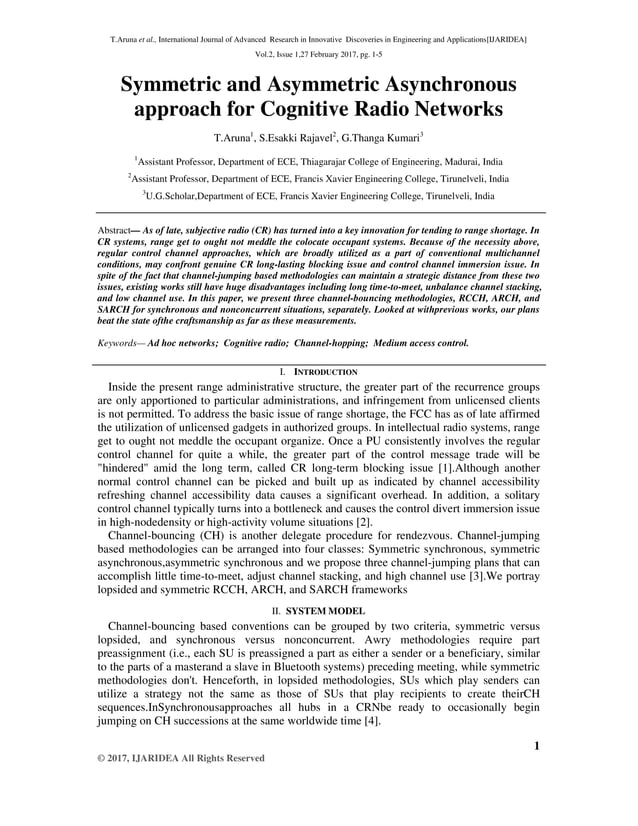 T.Aruna et al., International Journal of Advanced Research in Innovative Discoveries in Engineering and Applications[IJARIDEA]

Vol.2, Issue 1,27 February 2017, pg. 1-5

Symmetric and Asymmetric Asynchronous approach for Cognitive Radio Networks

T.Aruna$^1$, S.Esakki Rajavel$^2$, G.Thanga Kumari$^3$

$^1$Assistant Professor, Department of ECE, Thiagarajar College of Engineering, Madurai, India

$^2$Assistant Professor, Department of ECE, Francis Xavier Engineering College, Tirunelveli, India

$^3$U.G.Scholar,Department of ECE, Francis Xavier Engineering College, Tirunelveli, India

Abstract— As of late, subjective radio (CR) has turned into a key innovation for tending to range shortage. In CR systems, range get to ought not meddle the colocate occupant systems. Because of the necessity above, regular control channel approaches, which are broadly utilized as a part of conventional multichannel conditions, may confront genuine CR long-lasting blocking issue and control channel immersion issue. In spite of the fact that channel-jumping based methodologies can maintain a strategic distance from these two issues, existing works still have huge disadvantages including long time-to-meet, unbalance channel stacking, and low channel use. In this paper, we present three channel-bouncing methodologies, RCCH, ARCH, and SARCH for synchronous and nonconcurrent situations, separately. Looked at withprevious works, our plans beat the state ofthe craftsmanship as far as these measurements.

Keywords— Ad hoc networks; Cognitive radio; Channel-hopping; Medium access control.

I. INTRODUCTION

Inside the present range administrative structure, the greater part of the recurrence groups are only apportioned to particular administrations, and infringement from unlicensed clients is not permitted. To address the basic issue of range shortage, the FCC has as of late affirmed the utilization of unlicensed gadgets in authorized groups. In intellectual radio systems, range get to ought not meddle the occupant organize. Once a PU consistently involves the regular control channel for quite a while, the greater part of the control message trade will be "hindered" amid the long term, called CR long-term blocking issue [1].Although another normal control channel can be picked and built up as indicated by channel accessibility refreshing channel accessibility data causes a significant overhead. In addition, a solitary control channel typically turns into a bottleneck and causes the control divert immersion issue in high-nodedensity or high-activity volume situations [2].

Channel-bouncing (CH) is another delegate procedure for rendezvous. Channel-jumping based methodologies can be arranged into four classes: Symmetric synchronous, symmetric asynchronous,asymmetric synchronous and we propose three channel-jumping plans that can accomplish little time-to-meet, adjust channel stacking, and high channel use [3].We portray lopsided and symmetric RCCH, ARCH, and SARCH frameworks

II. SYSTEM MODEL

Channel-bouncing based conventions can be grouped by two criteria, symmetric versus lopsided, and synchronous versus nonconcurrent. Awry methodologies require part preassignment (i.e., each SU is preassigned a part as either a sender or a beneficiary, similar to the parts of a masterand a slave in Bluetooth systems) preceding meeting, while symmetric methodologies don't. Henceforth, in lopsided methodologies, SUs which play senders can utilize a strategy not the same as those of SUs that play recipients to create theirCH sequences.InSynchronousapproaches all hubs in a CRNbe ready to occasionally begin jumping on CH successions at the same worldwide time [4].

1

© 2017, IJARIDEA All Rights Reserved